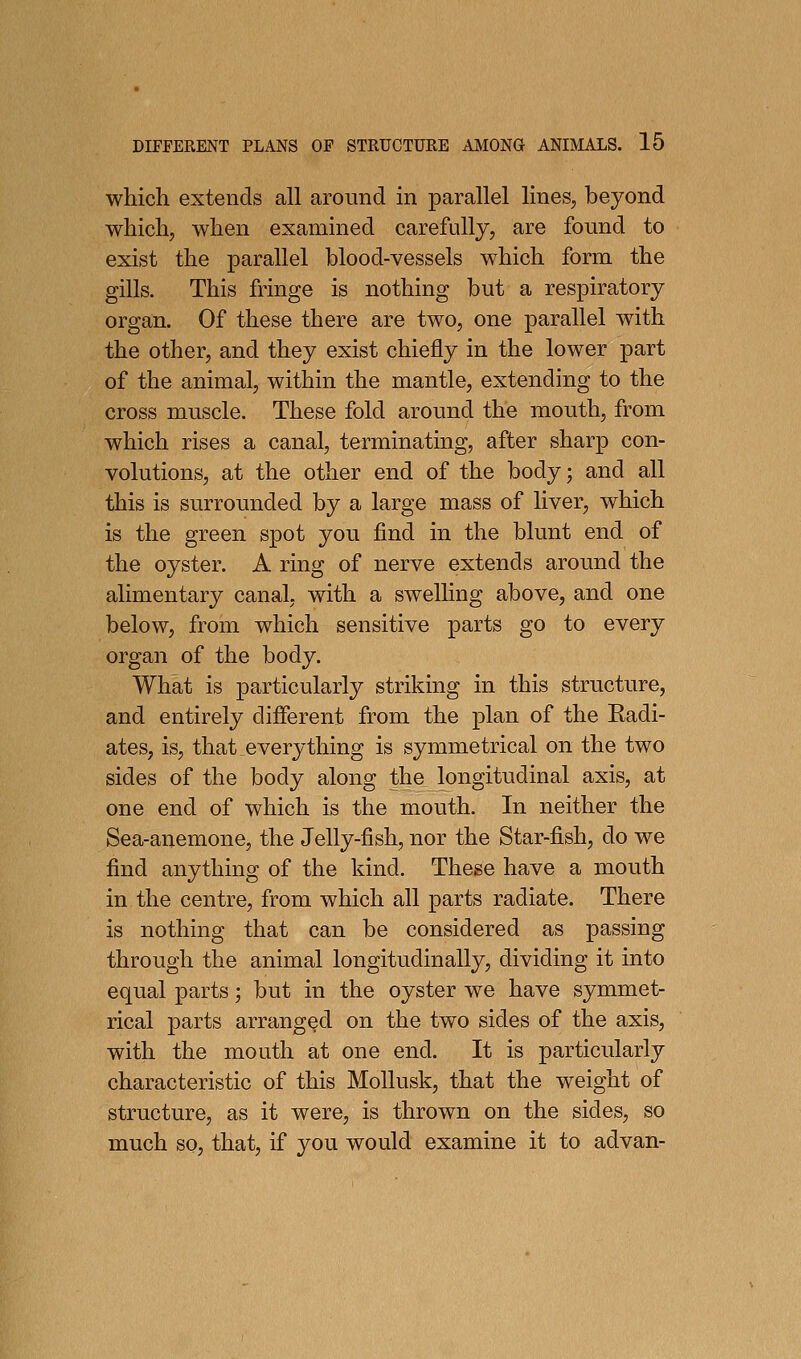 DIFFERENT PLANS OF STRUCTURE AMONG ANIMALS. 15

which extends all around in parallel lines, beyond which, when examined carefully, are found to exist the parallel blood-vessels which form the gills. This fringe is nothing but a respiratory organ. Of these there are two, one parallel with the other, and they exist chiefly in the lower part of the animal, within the mantle, extending to the cross muscle. These fold around the mouth, from which rises a canal, terminating, after sharp convolutions, at the other end of the body; and all this is surrounded by a large mass of liver, which is the green spot you find in the blunt end of the oyster. A ring of nerve extends around the alimentary canal, with a swelling above, and one below, from which sensitive parts go to every organ of the body.

What is particularly striking in this structure, and entirely different from the plan of the Radiates, is, that everything is symmetrical on the two sides of the body along the longitudinal axis, at one end of which is the mouth. In neither the Sea-anemone, the Jelly-fish, nor the Star-fish, do we find anything of the kind. These have a mouth in the centre, from which all parts radiate. There is nothing that can be considered as passing through the animal longitudinally, dividing it into equal parts; but in the oyster we have symmetrical parts arranged on the two sides of the axis, with the mouth at one end. It is particularly characteristic of this Mollusk, that the weight of structure, as it were, is thrown on the sides, so much so, that, if you would examine it to advan-